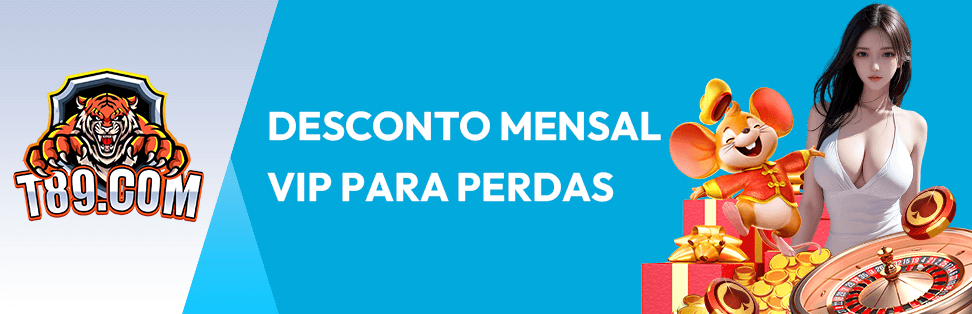 T89.COM

DESCONTO MENSAL VIP PARA PERDAS